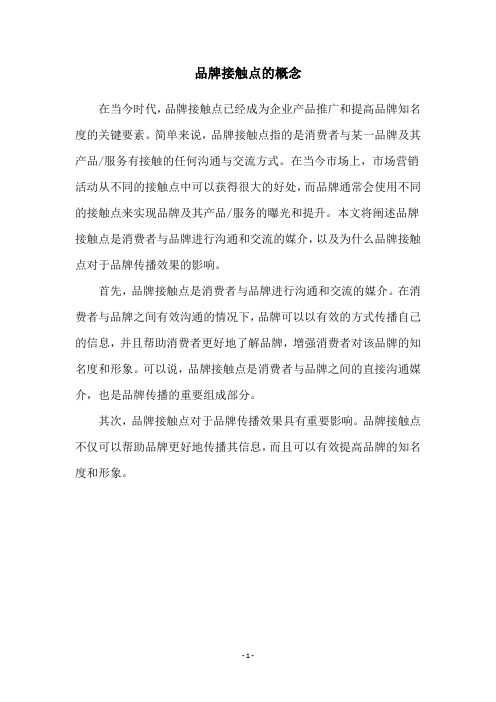 品牌接触点的概念

在当今时代，品牌接触点已经成为企业产品推广和提高品牌知名度的关键要素。简单来说，品牌接触点指的是消费者与某一品牌及其产品/服务有接触的任何沟通与交流方式。在当今市场上，市场营销活动从不同的接触点中可以获得很大的好处，而品牌通常会使用不同的接触点来实现品牌及其产品/服务的曝光和提升。本文将阐述品牌接触点是消费者与品牌进行沟通和交流的媒介，以及为什么品牌接触点对于品牌传播效果的影响。

首先，品牌接触点是消费者与品牌进行沟通和交流的媒介。在消费者与品牌之间有效沟通的情况下，品牌可以以有效的方式传播自己的信息，并且帮助消费者更好地了解品牌，增强消费者对该品牌的知名度和形象。可以说，品牌接触点是消费者与品牌之间的直接沟通媒介，也是品牌传播的重要组成部分。

其次，品牌接触点对于品牌传播效果具有重要影响。品牌接触点不仅可以帮助品牌更好地传播其信息，而且可以有效提高品牌的知名度和形象。

- 1 -